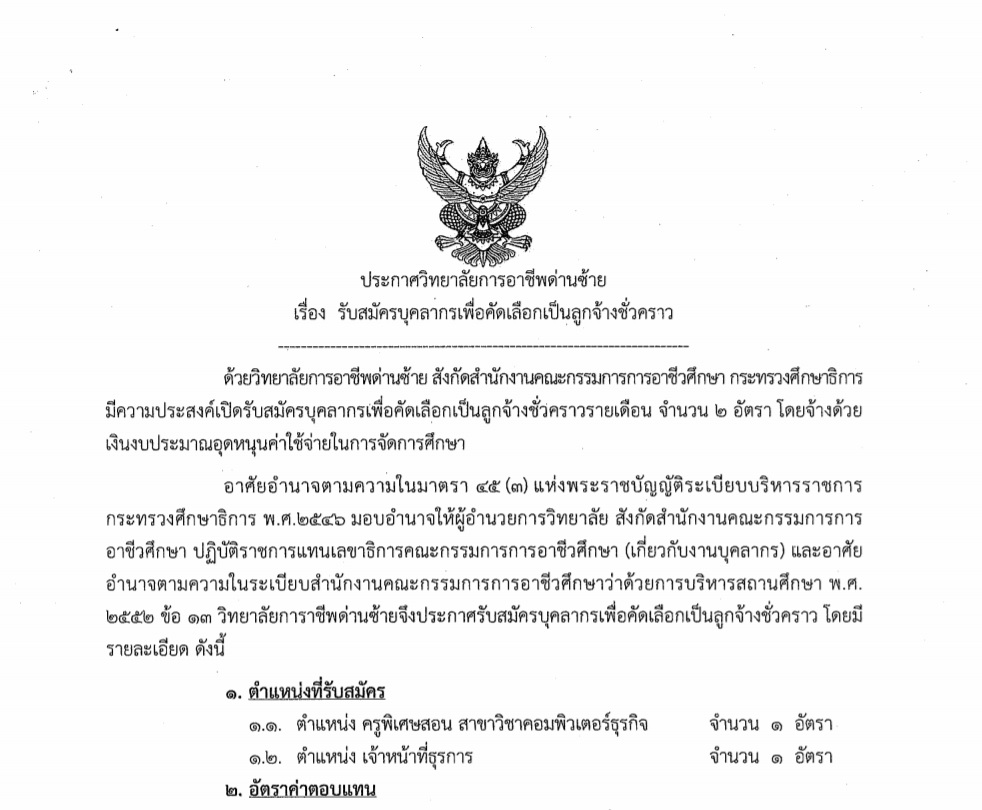 ประกาศวิทยาลัยการอาชีพด่านซ้าย
เรื่อง รับสมัครบุคลากรเพื่อคัดเลือกเป็นลูกจ้างชั่วคราว

ด้วยวิทยาลัยการอาชีพด่านซ้าย สังกัดสำนักงานคณะกรรมการการอาชีวศึกษา กระทรวงศึกษาธิการ มีความประสงค์เปิดรับสมัครบุคลากรเพื่อคัดเลือกเป็นลูกจ้างชั่วคราวรายเดือน จำนวน ๒ อัตรา โดยจ้างด้วยเงินงบประมาณอุดหนุนค่าใช้จ่ายในการจัดการศึกษา

อาศัยอำนาจตามความในมาตรา ๔๕ (๓) แห่งพระราชบัญญัติระเบียบบริหารราชการกระทรวงศึกษาธิการ พ.ศ.๒๕๔๖ มอบอำนาจให้ผู้อำนวยการวิทยาลัย สังกัดสำนักงานคณะกรรมการการอาชีวศึกษา ปฏิบัติราชการแทนเลขาธิการคณะกรรมการการอาชีวศึกษา (เกี่ยวกับงานบุคลากร) และอาศัยอำนาจตามความในระเบียบสำนักงานคณะกรรมการการอาชีวศึกษาว่าด้วยการบริหารสถานศึกษา พ.ศ. ๒๕๕๒ ข้อ ๑๓ วิทยาลัยการาชีพด่านซ้ายจึงประกาศรับสมัครบุคลากรเพื่อคัดเลือกเป็นลูกจ้างชั่วคราว โดยมีรายละเอียด ดังนี้

๑. ตำแหน่งที่รับสมัคร
๑.๑. ตำแหน่ง ครูพิเศษสอน สาขาวิชาคอมพิวเตอร์ธุรกิจ จำนวน ๑ อัตรา
๑.๒. ตำแหน่ง เจ้าหน้าที่ธุรการ จำนวน ๑ อัตรา
๒. อัตราค่าตอบแทน